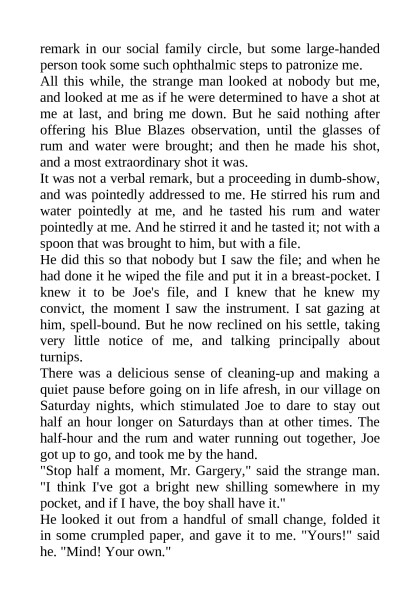 remark in our social family circle, but some large-handed person took some such ophthalmic steps to patronize me.
All this while, the strange man looked at nobody but me, and looked at me as if he were determined to have a shot at me at last, and bring me down. But he said nothing after offering his Blue Blazes observation, until the glasses of rum and water were brought; and then he made his shot, and a most extraordinary shot it was.
It was not a verbal remark, but a proceeding in dumb-show, and was pointedly addressed to me. He stirred his rum and water pointedly at me, and he tasted his rum and water pointedly at me. And he stirred it and he tasted it; not with a spoon that was brought to him, but with a file.
He did this so that nobody but I saw the file; and when he had done it he wiped the file and put it in a breast-pocket. I knew it to be Joe's file, and I knew that he knew my convict, the moment I saw the instrument. I sat gazing at him, spell-bound. But he now reclined on his settle, taking very little notice of me, and talking principally about turnips.
There was a delicious sense of cleaning-up and making a quiet pause before going on in life afresh, in our village on Saturday nights, which stimulated Joe to dare to stay out half an hour longer on Saturdays than at other times. The half-hour and the rum and water running out together, Joe got up to go, and took me by the hand.
"Stop half a moment, Mr. Gargery," said the strange man. "I think I've got a bright new shilling somewhere in my pocket, and if I have, the boy shall have it."
He looked it out from a handful of small change, folded it in some crumpled paper, and gave it to me. "Yours!" said he. "Mind! Your own."